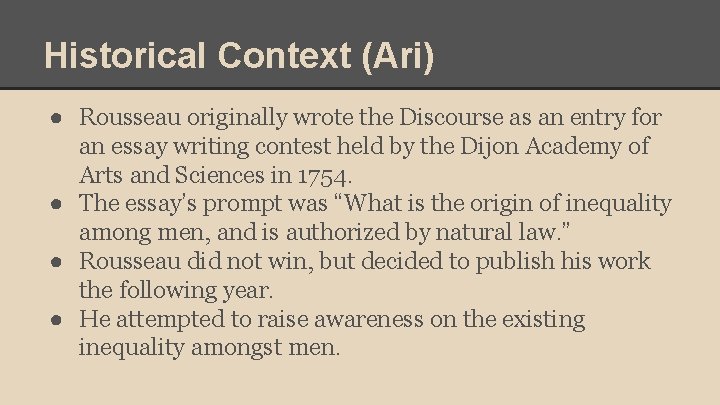 Historical Context (Ari)

● Rousseau originally wrote the Discourse as an entry for an essay writing contest held by the Dijon Academy of Arts and Sciences in 1754.
● The essay's prompt was "What is the origin of inequality among men, and is authorized by natural law."
● Rousseau did not win, but decided to publish his work the following year.
● He attempted to raise awareness on the existing inequality amongst men.